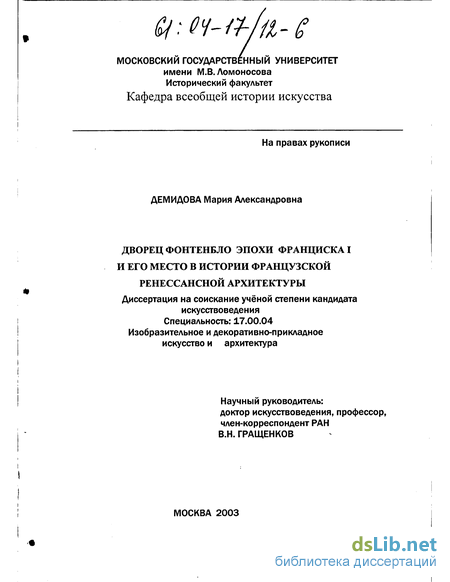 61:04-17/12-6

МОСКОВСКИЙ ГОСУДАРСТВЕННЫЙ УНИВЕРСИТЕТ
имени М.В. Ломоносова
Исторический факультет
Кафедра всеобщей истории искусства

На правах рукописи

ДЕМИДОВА Мария Александровна

ДВОРЕЦ ФОНТЕНБЛО ЭПОХИ ФРАНЦИСКА I
И ЕГО МЕСТО В ИСТОРИИ ФРАНЦУЗСКОЙ
РЕНЕССАНСНОЙ АРХИТЕКТУРЫ

Диссертация на соискание учёной степени кандидата искусствоведения
Специальность: 17.00.04
Изобразительное и декоративно-прикладное искусство и архитектура

Научный руководитель:
доктор искусствоведения, профессор,
член-корреспондент РАН
В.Н. ГРАЩЕНКОВ

МОСКВА 2003

dsLib.net
библиотека диссертаций